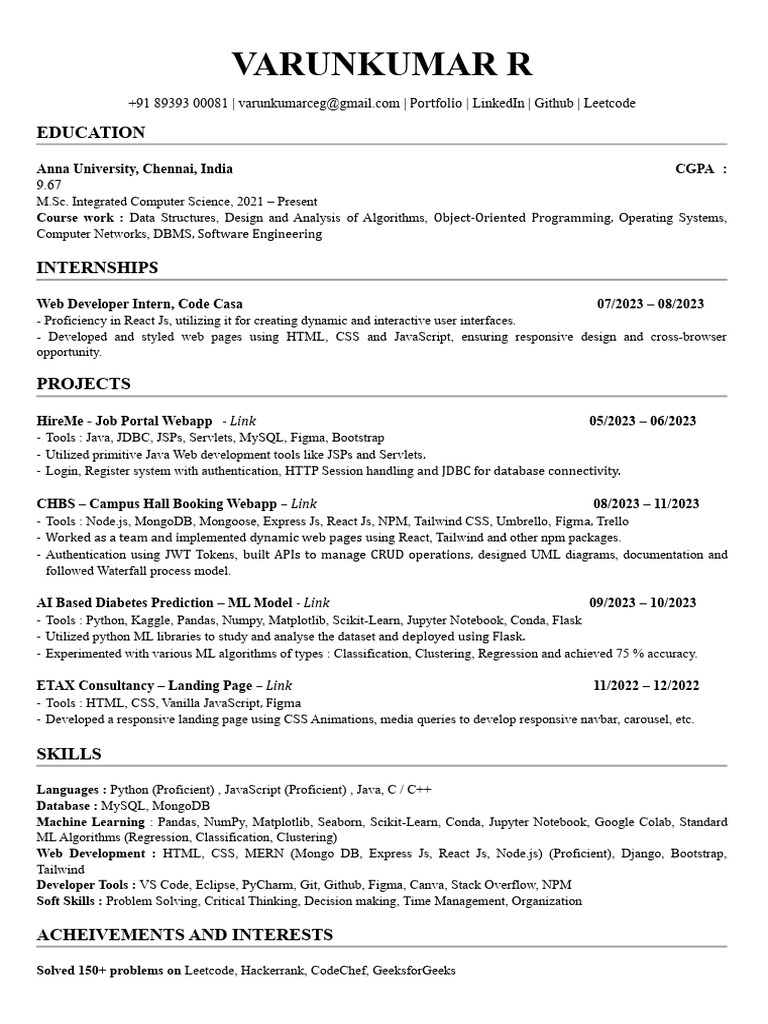 VARUNKUMAR R

+91 89393 00081 | varunkumarceg@gmail.com | Portfolio | LinkedIn | Github | Leetcode

EDUCATION

Anna University, Chennai, India CGPA : 9.67
M.Sc. Integrated Computer Science, 2021 – Present
Course work : Data Structures, Design and Analysis of Algorithms, Object-Oriented Programming, Operating Systems, Computer Networks, DBMS, Software Engineering

INTERNSHIPS

Web Developer Intern, Code Casa 07/2023 – 08/2023
- Proficiency in React Js, utilizing it for creating dynamic and interactive user interfaces.
- Developed and styled web pages using HTML, CSS and JavaScript, ensuring responsive design and cross-browser opportunity.

PROJECTS

HireMe - Job Portal Webapp - Link 05/2023 – 06/2023
- Tools : Java, JDBC, JSPs, Servlets, MySQL, Figma, Bootstrap
- Utilized primitive Java Web development tools like JSPs and Servlets.
- Login, Register system with authentication, HTTP Session handling and JDBC for database connectivity.

CHBS – Campus Hall Booking Webapp – Link 08/2023 – 11/2023
- Tools : Node.js, MongoDB, Mongoose, Express Js, React Js, NPM, Tailwind CSS, Umbrello, Figma, Trello
- Worked as a team and implemented dynamic web pages using React, Tailwind and other npm packages.
- Authentication using JWT Tokens, built APIs to manage CRUD operations, designed UML diagrams, documentation and followed Waterfall process model.

AI Based Diabetes Prediction – ML Model - Link 09/2023 – 10/2023
- Tools : Python, Kaggle, Pandas, Numpy, Matplotlib, Scikit-Learn, Jupyter Notebook, Conda, Flask
- Utilized python ML libraries to study and analyse the dataset and deployed using Flask.
- Experimented with various ML algorithms of types : Classification, Clustering, Regression and achieved 75 % accuracy.

ETAX Consultancy – Landing Page – Link 11/2022 – 12/2022
- Tools : HTML, CSS, Vanilla JavaScript, Figma
- Developed a responsive landing page using CSS Animations, media queries to develop responsive navbar, carousel, etc.

SKILLS

Languages : Python (Proficient) , JavaScript (Proficient) , Java, C / C++
Database : MySQL, MongoDB
Machine Learning : Pandas, NumPy, Matplotlib, Seaborn, Scikit-Learn, Conda, Jupyter Notebook, Google Colab, Standard ML Algorithms (Regression, Classification, Clustering)
Web Development : HTML, CSS, MERN (Mongo DB, Express Js, React Js, Node.js) (Proficient), Django, Bootstrap, Tailwind
Developer Tools : VS Code, Eclipse, PyCharm, Git, Github, Figma, Canva, Stack Overflow, NPM
Soft Skills : Problem Solving, Critical Thinking, Decision making, Time Management, Organization

ACHEIVEMENTS AND INTERESTS

Solved 150+ problems on Leetcode, Hackerrank, CodeChef, GeeksforGeeks